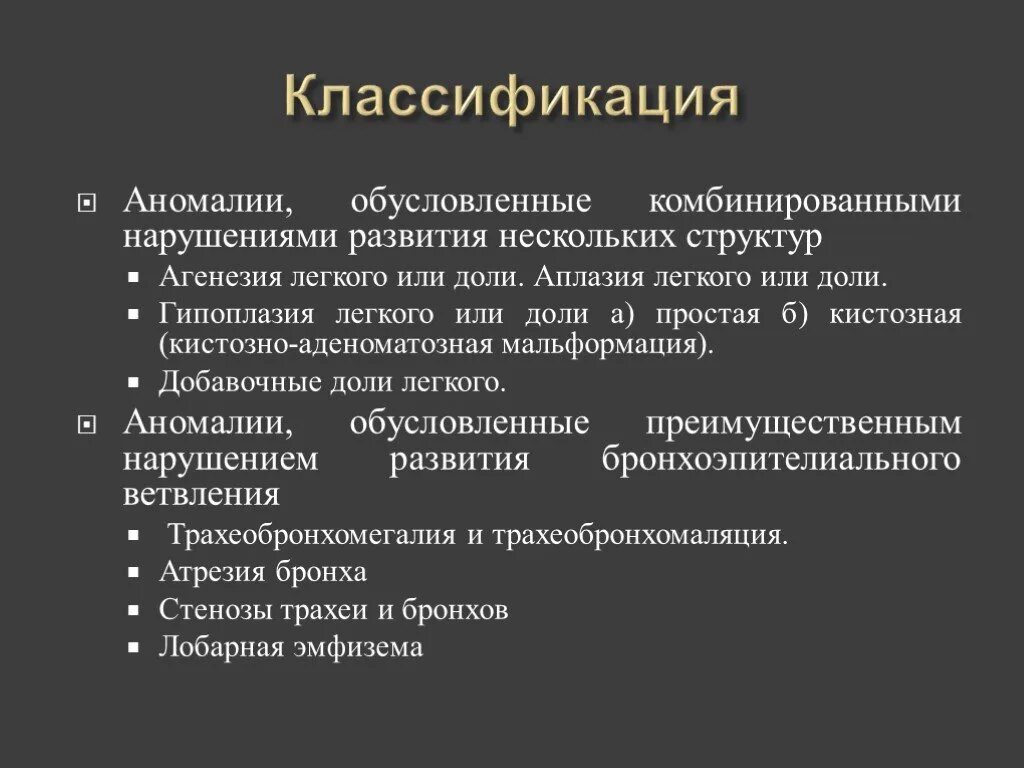 Классификация

Аномалии, обусловленные комбинированными нарушениями развития нескольких структур

Агенезия легкого или доли. Аплазия легкого или доли.

Гипоплазия легкого или доли а) простая б) кистозная (кистозно-аденоматозная мальформация).

Добавочные доли легкого.

Аномалии, обусловленные преимущественным нарушением развития бронхоэпителиального ветвления

Трахеобронхомегалия и трахеобронхомаляция.

Атрезия бронха

Стенозы трахеи и бронхов

Лобарная эмфизема